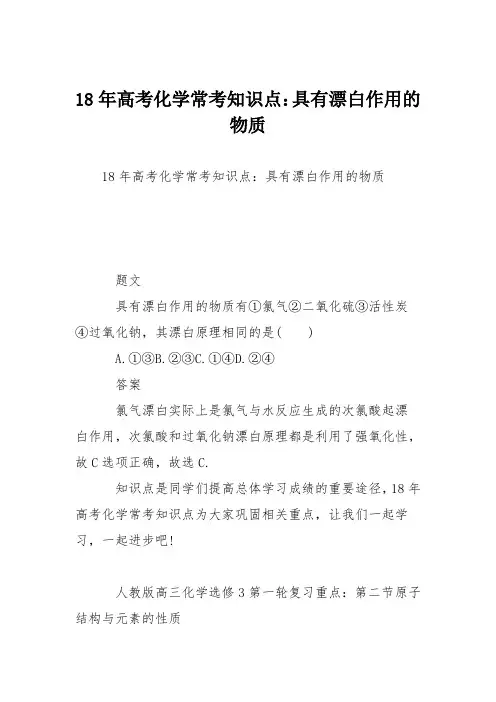 18年高考化学常考知识点:具有漂白作用的物质

18年高考化学常考知识点：具有漂白作用的物质

题文

具有漂白作用的物质有①氯气②二氧化硫③活性炭④过氧化钠，其漂白原理相同的是(　　)

A.①③B.②③C.①④D.②④

答案

氯气漂白实际上是氯气与水反应生成的次氯酸起漂白作用，次氯酸和过氧化钠漂白原理都是利用了强氧化性，故C选项正确，故选C.

知识点是同学们提高总体学习成绩的重要途径，18年高考化学常考知识点为大家巩固相关重点，让我们一起学习，一起进步吧!

人教版高三化学选修3第一轮复习重点：第二节原子结构与元素的性质